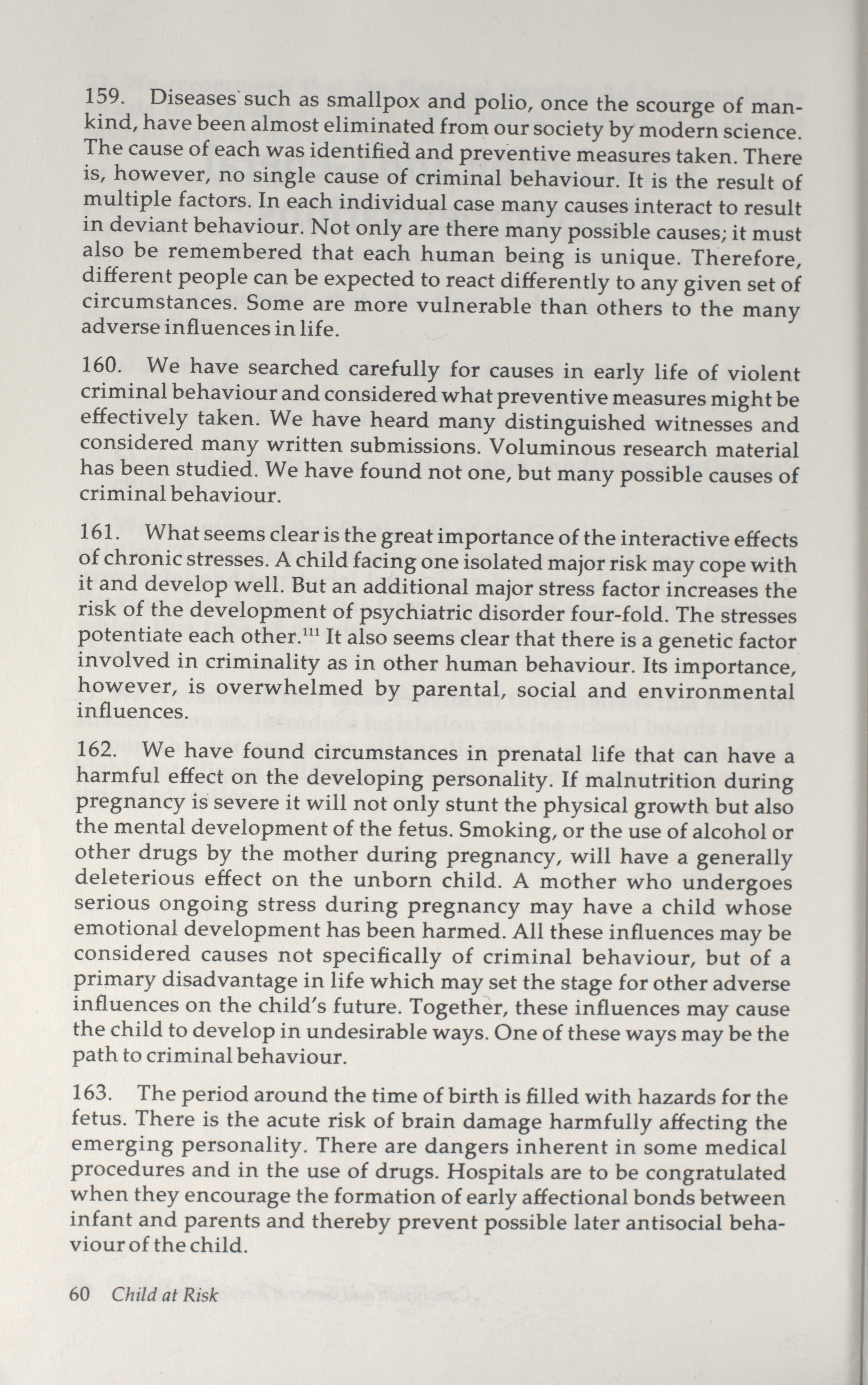 159. Diseases such as smallpox and polio, once the scourge of mankind, have been almost eliminated from our society by modern science. The cause of each was identified and preventive measures taken. There is, however, no single cause of criminal behaviour. It is the result of multiple factors. In each individual case many causes interact to result in deviant behaviour. Not only are there many possible causes; it must also be remembered that each human being is unique. Therefore, different people can be expected to react differently to any given set of circumstances. Some are more vulnerable than others to the many adverse influences in life.

160. We have searched carefully for causes in early life of violent criminal behaviour and considered what preventive measures might be effectively taken. We have heard many distinguished witnesses and considered many written submissions. Voluminous research material has been studied. We have found not one, but many possible causes of criminal behaviour.

161. What seems clear is the great importance of the interactive effects of chronic stresses. A child facing one isolated major risk may cope with it and develop well. But an additional major stress factor increases the risk of the development of psychiatric disorder four-fold. The stresses potentiate each other.$^{111}$ It also seems clear that there is a genetic factor involved in criminality as in other human behaviour. Its importance, however, is overwhelmed by parental, social and environmental influences.

162. We have found circumstances in prenatal life that can have a harmful effect on the developing personality. If malnutrition during pregnancy is severe it will not only stunt the physical growth but also the mental development of the fetus. Smoking, or the use of alcohol or other drugs by the mother during pregnancy, will have a generally deleterious effect on the unborn child. A mother who undergoes serious ongoing stress during pregnancy may have a child whose emotional development has been harmed. All these influences may be considered causes not specifically of criminal behaviour, but of a primary disadvantage in life which may set the stage for other adverse influences on the child's future. Together, these influences may cause the child to develop in undesirable ways. One of these ways may be the path to criminal behaviour.

163. The period around the time of birth is filled with hazards for the fetus. There is the acute risk of brain damage harmfully affecting the emerging personality. There are dangers inherent in some medical procedures and in the use of drugs. Hospitals are to be congratulated when they encourage the formation of early affectional bonds between infant and parents and thereby prevent possible later antisocial behaviour of the child.

60 Child at Risk